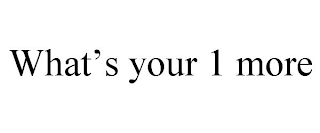 What’s your 1 more